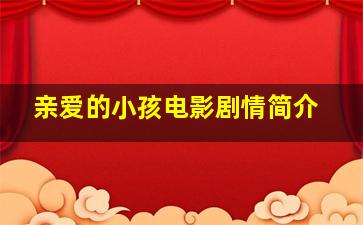 亲爱的小孩电影剧情简介